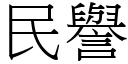 民譽